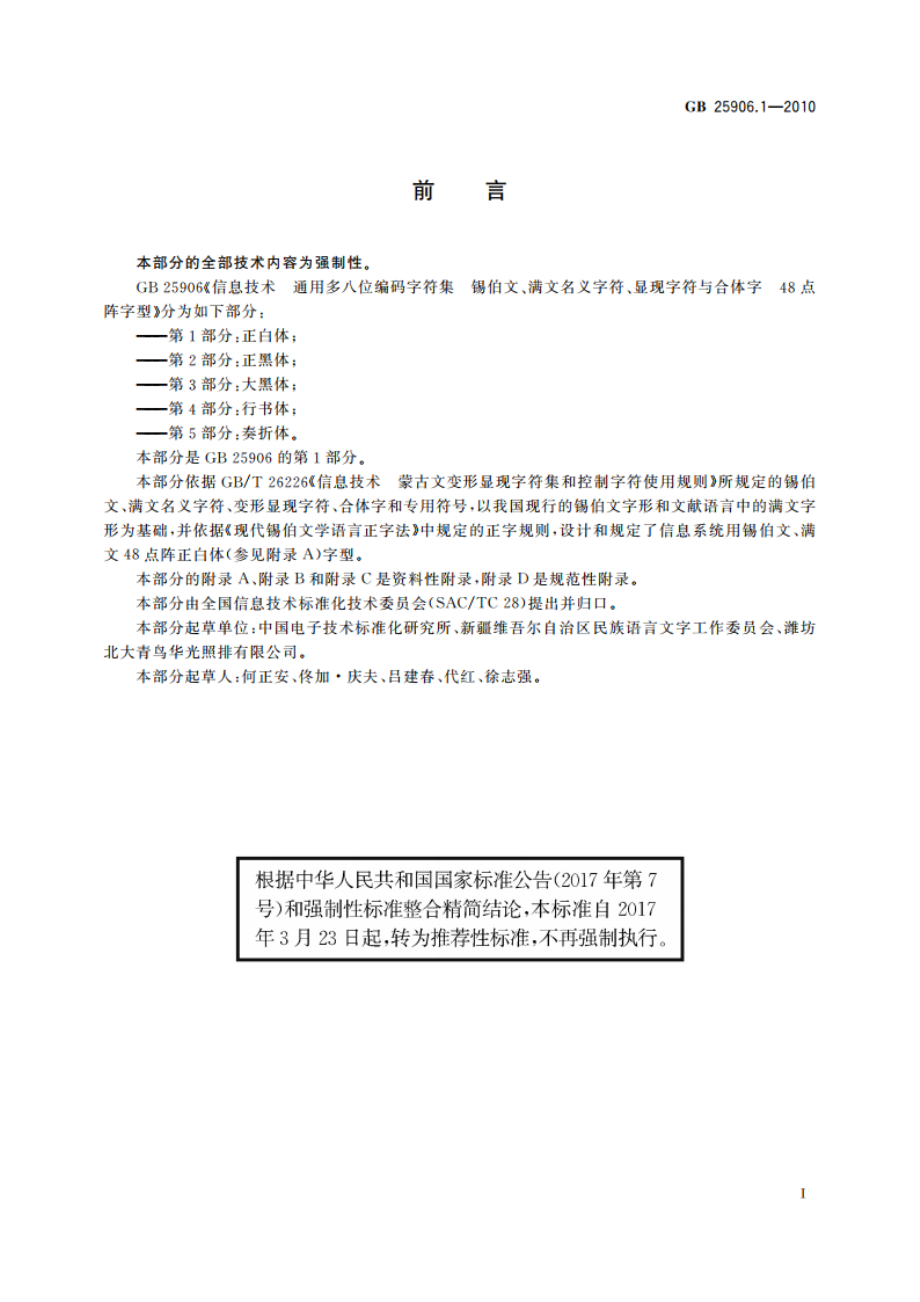 GB 25906.1—2010

前　言

本部分的全部技术内容为强制性。

GB 25906《信息技术　通用多八位编码字符集　锡伯文、满文名义字符、显现字符与合体字　48点阵字型》分为如下部分：

——第1部分：正白体；

——第2部分：正黑体；

——第3部分：大黑体；

——第4部分：行书体；

——第5部分：奏折体。

本部分是GB 25906的第1部分。

本部分依据GB/T 26226《信息技术　蒙古文变形显现字符集和控制字符使用规则》所规定的锡伯文、满文名义字符、变形显现字符、合体字和专用符号，以我国现行的锡伯文字形和文献语言中的满文字形为基础，并依据《现代锡伯文学语言正字法》中规定的正字规则，设计和规定了信息系统用锡伯文、满文48点阵正白体（参见附录A）字型。

本部分的附录A、附录B和附录C是资料性附录，附录D是规范性附录。

本部分由全国信息技术标准化技术委员会（SAC/TC 28）提出并归口。

本部分起草单位：中国电子技术标准化研究所、新疆维吾尔自治区民族语言文字工作委员会、潍坊北大青鸟华光照排有限公司。

本部分起草人：何正安、佟加·庆夫、吕建春、代红、徐志强。

根据中华人民共和国国家标准公告（2017年第7号）和强制性标准整合精简结论，本标准自2017年3月23日起，转为推荐性标准，不再强制执行。

I